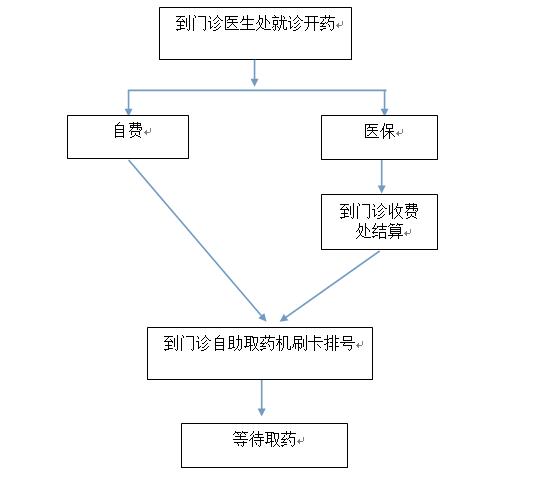 到门诊医生处就诊开药

自费

医保

到门诊收费处结算

到门诊自助取药机刷卡排号

等待取药